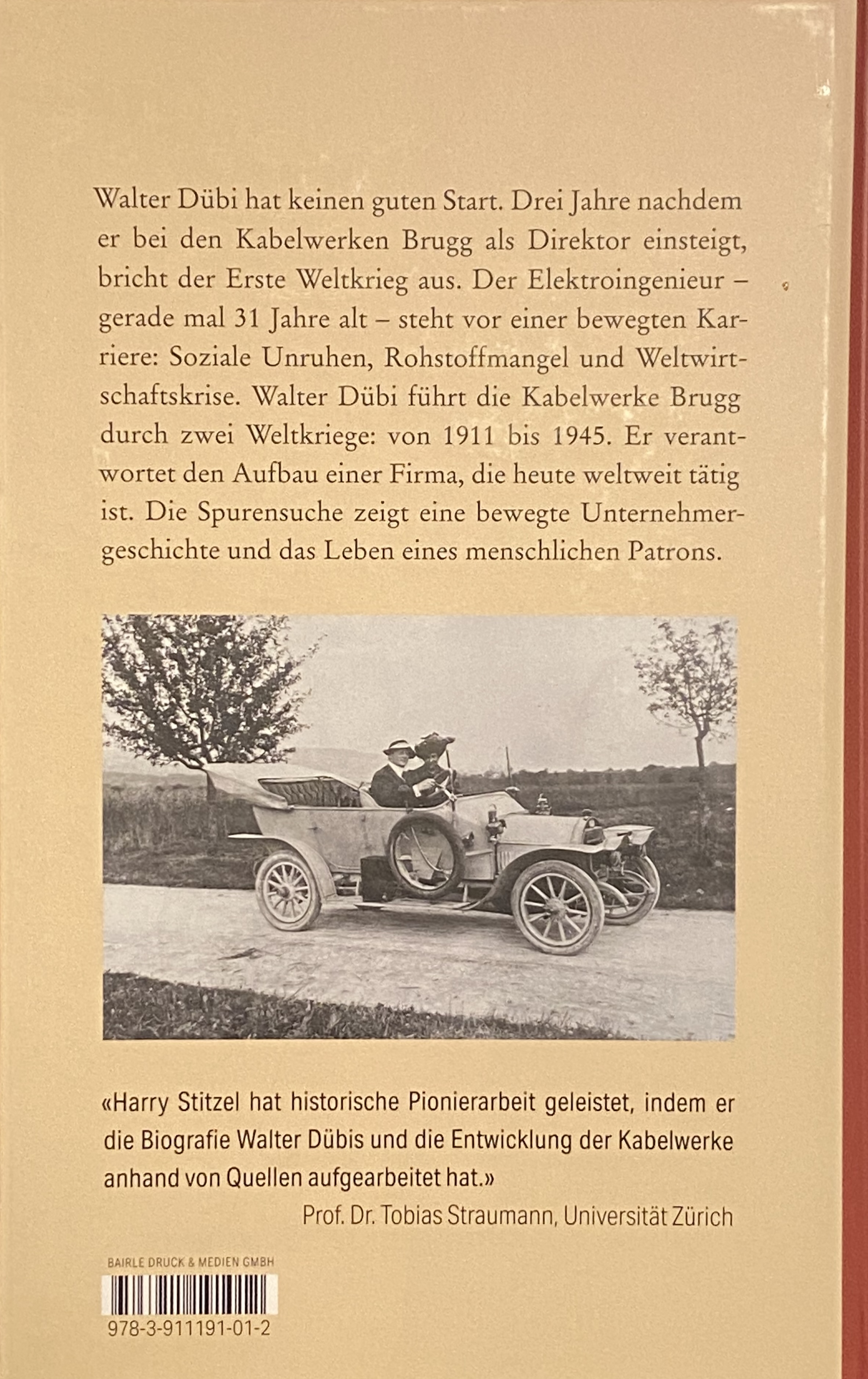 Walter Dübi hat keinen guten Start. Drei Jahre nachdem er bei den Kabelwerken Brugg als Direktor einsteigt, bricht der Erste Weltkrieg aus. Der Elektroingenieur – gerade mal 31 Jahre alt – steht vor einer bewegten Karriere: Soziale Unruhen, Rohstoffmangel und Weltwirtschaftskrise. Walter Dübi führt die Kabelwerke Brugg durch zwei Weltkriege: von 1911 bis 1945. Er verantwortet den Aufbau einer Firma, die heute weltweit tätig ist. Die Spurensuche zeigt eine bewegte Unternehmergeschichte und das Leben eines menschlichen Patrons.

«Harry Stitzel hat historische Pionierarbeit geleistet, indem er die Biografie Walter Dübis und die Entwicklung der Kabelwerke anhand von Quellen aufgearbeitet hat.»
Prof. Dr. Tobias Straumann, Universität Zürich

BAIRLE DRUCK & MEDIEN GMBH
978-3-911191-01-2